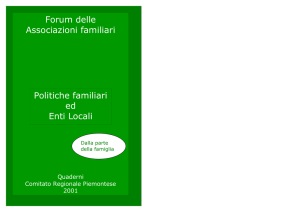 Forum delle
Associazioni familiari

Politiche familiari
ed
Enti Locali

Dalla parte
della famiglia

Quaderni
Comitato Regionale Piemontese
2001